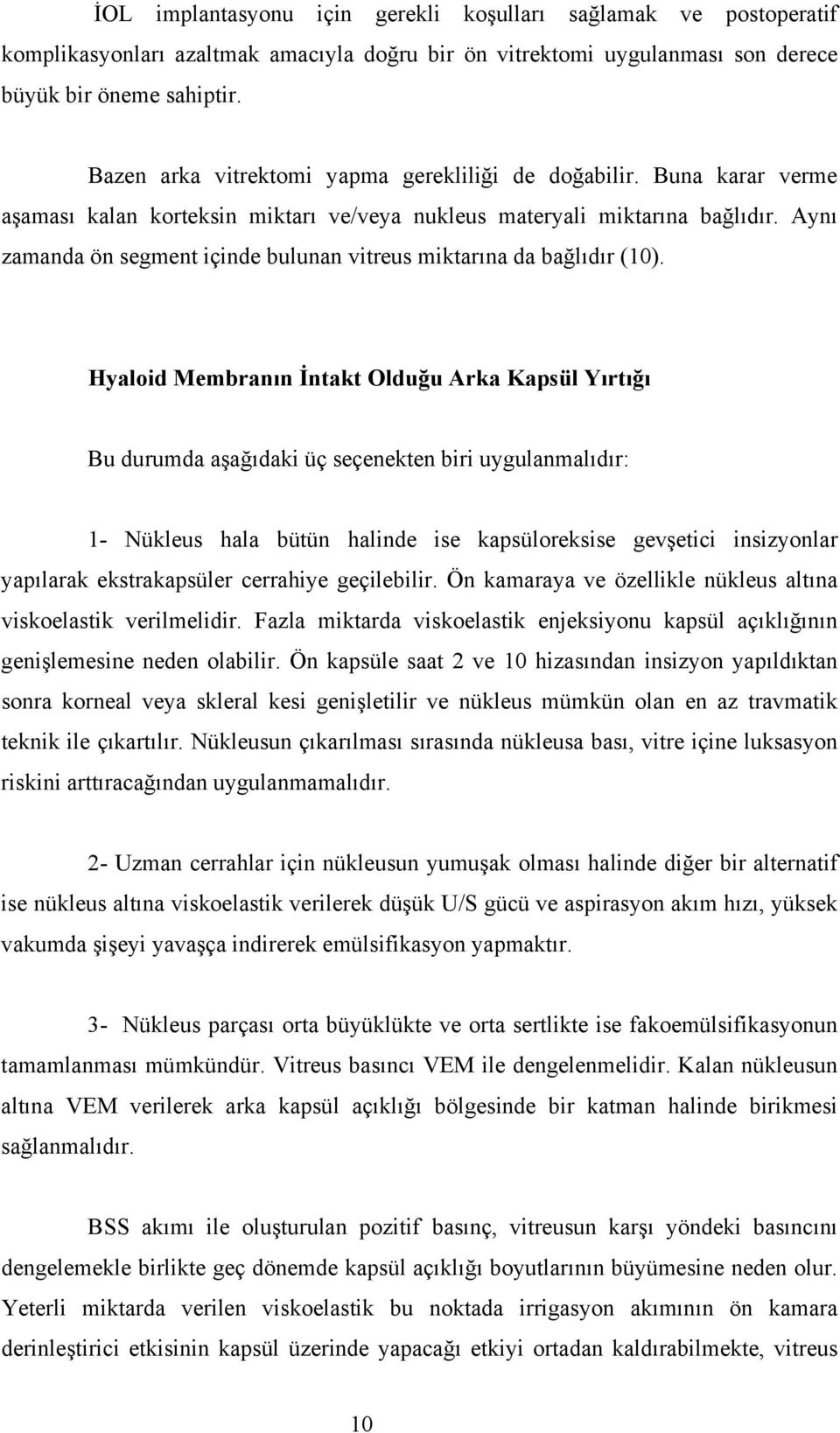 İOL implantasyonu için gerekli koşulları sağlamak ve postoperatif komplikasyonları azaltmak amacıyla doğru bir ön vitrektomi uygulanması son derece büyük bir öneme sahiptir.

Bazen arka vitrektomi yapma gerekliliği de doğabilir. Buna karar verme aşaması kalan korteksin miktarı ve/veya nukleus materyali miktarına bağlıdır. Aynı zamanda ön segment içinde bulunan vitreus miktarına da bağlıdır (10).

Hyaloid Membranın İntakt Olduğu Arka Kapsül Yırtığı

Bu durumda aşağıdaki üç seçenekten biri uygulanmalıdır:

1- Nükleus hala bütün halinde ise kapsüloreksise gevşetici insizyonlar yapılarak ekstrakapsüler cerrahiye geçilebilir. Ön kamaraya ve özellikle nükleus altına viskoelastik verilmelidir. Fazla miktarda viskoelastik enjeksiyonu kapsül açıklığının genişlemesine neden olabilir. Ön kapsüle saat 2 ve 10 hizasından insizyon yapıldıktan sonra korneal veya skleral kesi genişletilir ve nükleus mümkün olan en az travmatik teknik ile çıkartılır. Nükleusun çıkarılması sırasında nükleusa bası, vitre içine luksasyon riskini arttıracağından uygulanmamalıdır.

2- Uzman cerrahlar için nükleusun yumuşak olması halinde diğer bir alternatif ise nükleus altına viskoelastik verilerek düşük U/S gücü ve aspirasyon akım hızı, yüksek vakumda şişeyi yavaşça indirerek emülsifikasyon yapmaktır.

3- Nükleus parçası orta büyüklükte ve orta sertlikte ise fakoemülsifikasyonun tamamlanması mümkündür. Vitreus basıncı VEM ile dengelenmelidir. Kalan nükleusun altına VEM verilerek arka kapsül açıklığı bölgesinde bir katman halinde birikmesi sağlanmalıdır.

BSS akımı ile oluşturulan pozitif basınç, vitreusun karşı yöndeki basıncını dengelemekle birlikte geç dönemde kapsül açıklığı boyutlarının büyümesine neden olur. Yeterli miktarda verilen viskoelastik bu noktada irrigasyon akımının ön kamara derinleştirici etkisinin kapsül üzerinde yapacağı etkiyi ortadan kaldırabilmekte, vitreus

10